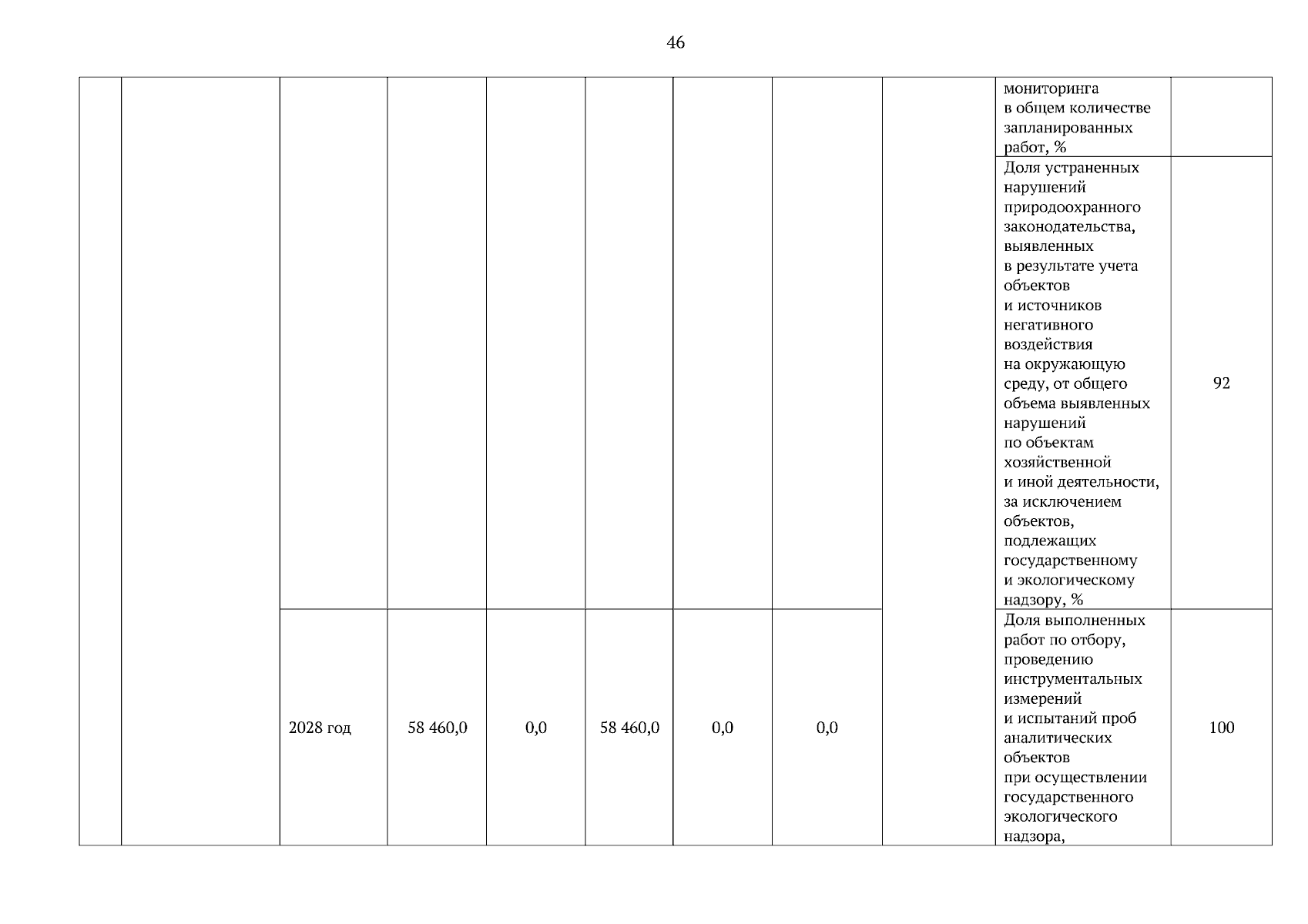 46

| | | | | | | | | | | |
|---|---|---|---|---|---|---|---|---|---|---|
| | | | | | | | | | мониторинга в общем количестве запланированных работ, % | |
| | | | | | | | | | Доля устраненных нарушений природоохранного законодательства, выявленных в результате учета объектов и источников негативного воздействия на окружающую среду, от общего объема выявленных нарушений по объектам хозяйственной и иной деятельности, за исключением объектов, подлежащих государственному и экологическому надзору, % | 92 |
| | | 2028 год | 58 460,0 | 0,0 | 58 460,0 | 0,0 | 0,0 | | Доля выполненных работ по отбору, проведению инструментальных измерений и испытаний проб аналитических объектов при осуществлении государственного экологического надзора, | 100 |